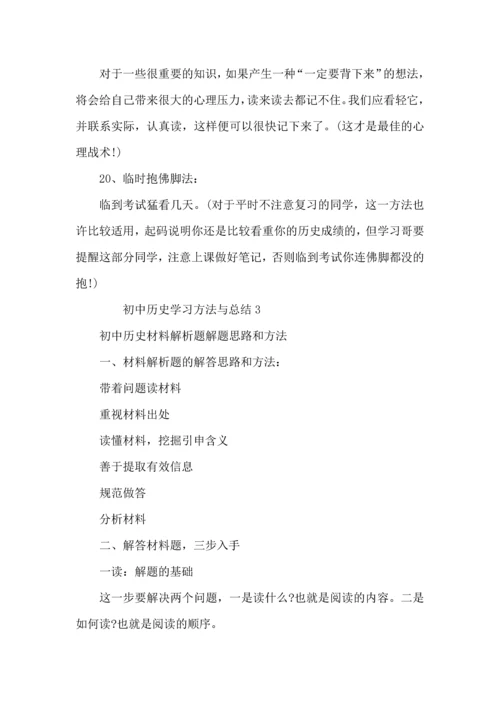 对于一些很重要的知识，如果产生一种“一定要背下来”的想法，将会给自己带来很大的心理压力，读来读去都记不住。我们应看轻它，并联系实际，认真读，这样便可以很快记下来了。(这才是最佳的心理战术!)

20、临时抱佛脚法：

临到考试猛看几天。(对于平时不注意复习的同学，这一方法也许比较适用，起码说明你还是比较看重你的历史成绩的，但学习哥要提醒这部分同学，注意上课做好笔记，否则临到考试你连佛脚都没的抱!)

初中历史学习方法与总结 3

初中历史材料解析题解题思路和方法

一、材料解析题的解答思路和方法：

带着问题读材料

重视材料出处

读懂材料，挖掘引申含义

善于提取有效信息

规范做答

分析材料

二、解答材料题，三步入手

一读：解题的基础

这一步要解决两个问题，一是读什么?也就是阅读的内容。二是如何读?也就是阅读的顺序。